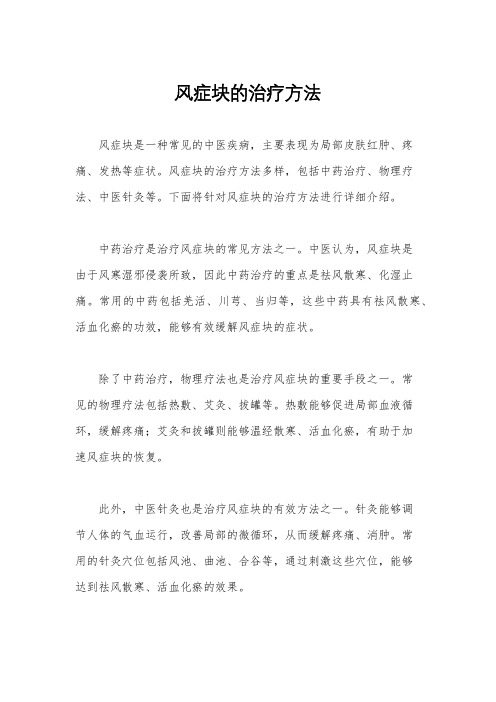 风症块的治疗方法

风症块是一种常见的中医疾病，主要表现为局部皮肤红肿、疼痛、发热等症状。风症块的治疗方法多样，包括中药治疗、物理疗法、中医针灸等。下面将针对风症块的治疗方法进行详细介绍。

中药治疗是治疗风症块的常见方法之一。中医认为，风症块是由于风寒湿邪侵袭所致，因此中药治疗的重点是祛风散寒、化湿止痛。常用的中药包括羌活、川芎、当归等，这些中药具有祛风散寒、活血化瘀的功效，能够有效缓解风症块的症状。

除了中药治疗，物理疗法也是治疗风症块的重要手段之一。常见的物理疗法包括热敷、艾灸、拔罐等。热敷能够促进局部血液循环，缓解疼痛；艾灸和拔罐则能够温经散寒、活血化瘀，有助于加速风症块的恢复。

此外，中医针灸也是治疗风症块的有效方法之一。针灸能够调节人体的气血运行，改善局部的微循环，从而缓解疼痛、消肿。常用的针灸穴位包括风池、曲池、合谷等，通过刺激这些穴位，能够达到祛风散寒、活血化瘀的效果。